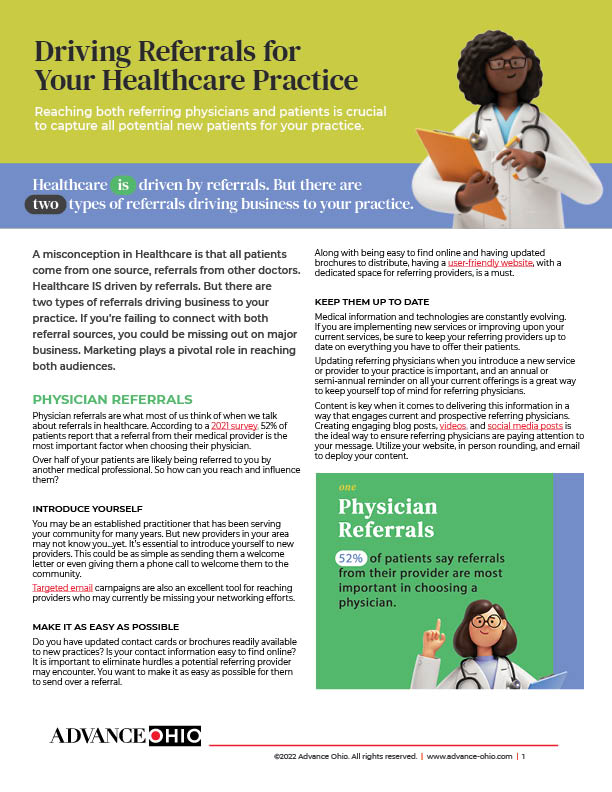 Driving Referrals for Your Healthcare Practice

Reaching both referring physicians and patients is crucial to capture all potential new patients for your practice.

Healthcare is driven by referrals. But there are two types of referrals driving business to your practice.

A misconception in Healthcare is that all patients come from one source, referrals from other doctors. Healthcare IS driven by referrals. But there are two types of referrals driving business to your practice. If you're failing to connect with both referral sources, you could be missing out on major business. Marketing plays a pivotal role in reaching both audiences.

PHYSICIAN REFERRALS

Physician referrals are what most of us think of when we talk about referrals in healthcare. According to a 2021 survey, 52% of patients report that a referral from their medical provider is the most important factor when choosing their physician.

Over half of your patients are likely being referred to you by another medical professional. So how can you reach and influence them?

INTRODUCE YOURSELF

You may be an established practitioner that has been serving your community for many years. But new providers in your area may not know you...yet. It's essential to introduce yourself to new providers. This could be as simple as sending them a welcome letter or even giving them a phone call to welcome them to the community.

Targeted email campaigns are also an excellent tool for reaching providers who may currently be missing your networking efforts.

MAKE IT AS EASY AS POSSIBLE

Do you have updated contact cards or brochures readily available to new practices? Is your contact information easy to find online? It is important to eliminate hurdles a potential referring provider may encounter. You want to make it as easy as possible for them to send over a referral.

Along with being easy to find online and having updated brochures to distribute, having a user-friendly website, with a dedicated space for referring providers, is a must.

KEEP THEM UP TO DATE

Medical information and technologies are constantly evolving. If you are implementing new services or improving upon your current services, be sure to keep your referring providers up to date on everything you have to offer their patients.

Updating referring physicians when you introduce a new service or provider to your practice is important, and an annual or semi-annual reminder on all your current offerings is a great way to keep yourself top of mind for referring physicians.

Content is key when it comes to delivering this information in a way that engages current and prospective referring physicians. Creating engaging blog posts, videos, and social media posts is the ideal way to ensure referring physicians are paying attention to your message. Utilize your website, in person rounding, and email to deploy your content.

one
Physician Referrals
52% of patients say referrals from their provider are most important in choosing a physician.

ADVANCE OHIO

©2022 Advance Ohio. All rights reserved. | www.advance-ohio.com | 1